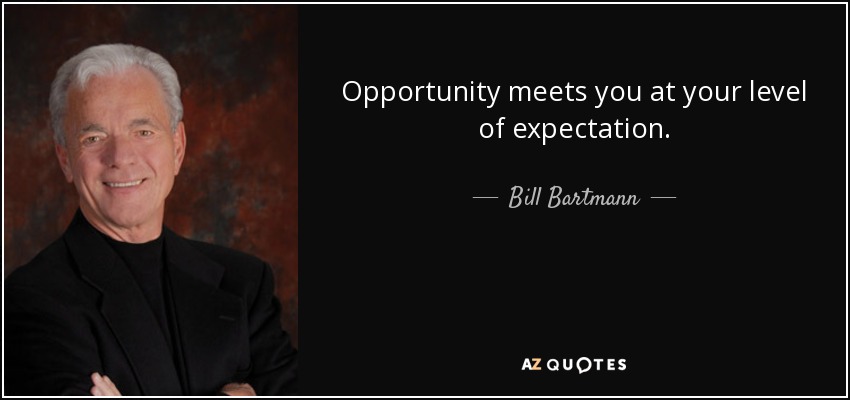 Opportunity meets you at your level of expectation.

— Bill Bartmann —

AZ QUOTES